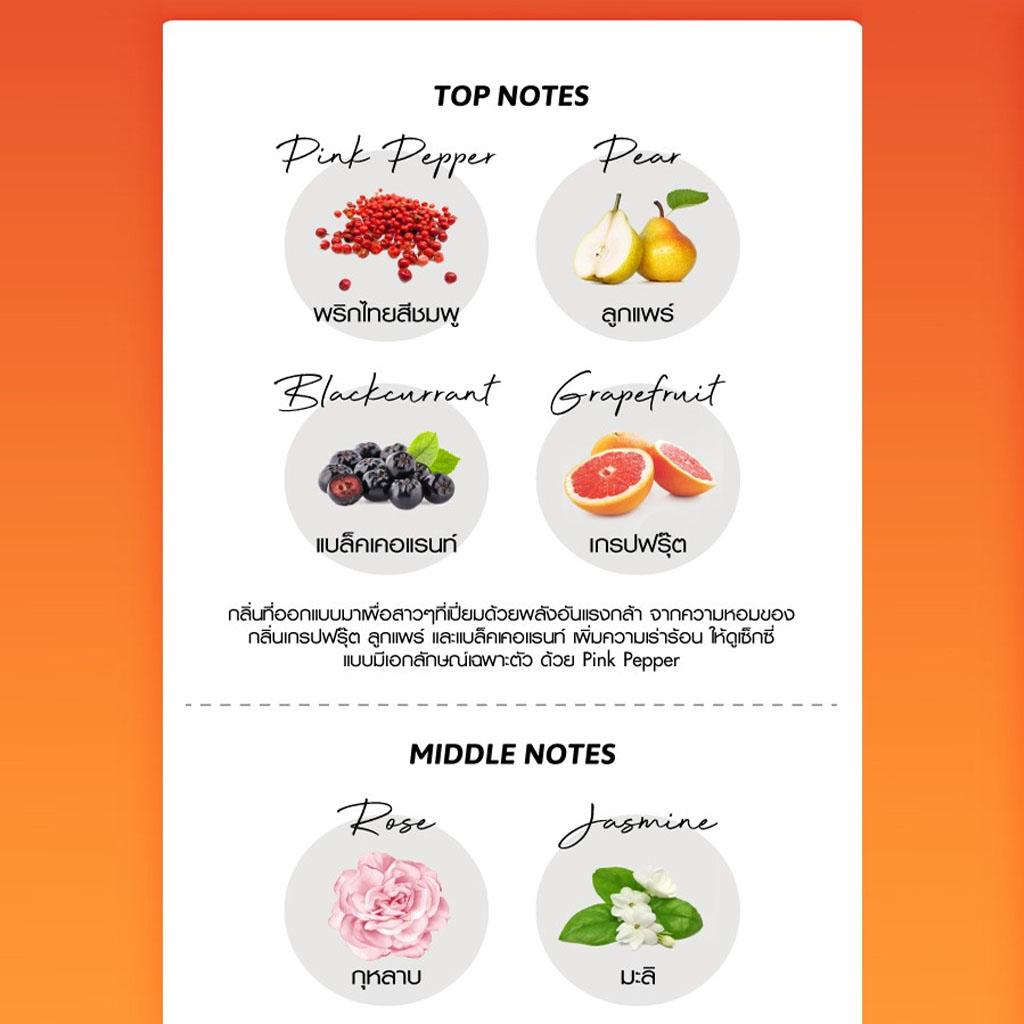 TOP NOTES

Pink Pepper

พริกไทยสีชมพู

Pear

ลูกแพร์

Blackcurrant

แบล็คเคอแรนท์

Grapefruit

เกรปฟรุ๊ต

กลิ่นที่ออกแบบมาเพื่อสาวๆที่เปี่ยมด้วยพลังอันแรงกล้า จากความหอมของกลิ่นเกรปฟรุ๊ต ลูกแพร์ และแบล็คเคอแรนท์ เพิ่มความเร่าร้อน ให้ดูเซ็กซี่แบบมีเอกลักษณ์เฉพาะตัว ด้วย Pink Pepper

MIDDLE NOTES

Rose

กุหลาบ

Jasmine

มะลิ